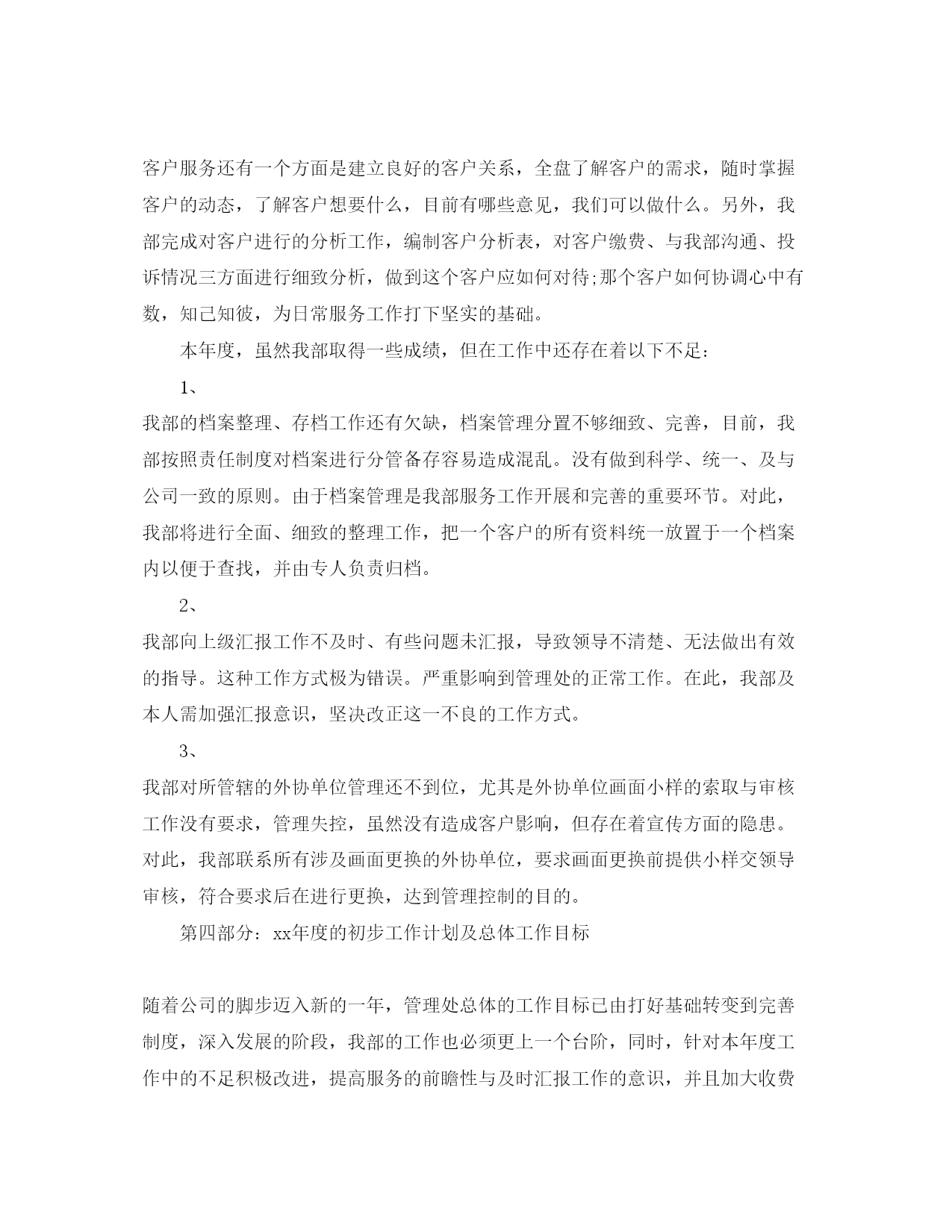 客户服务还有一个方面是建立良好的客户关系，全盘了解客户的需求，随时掌握客户的动态，了解客户想要什么，目前有哪些意见，我们可以做什么。另外，我部完成对客户进行的分析工作，编制客户分析表，对客户缴费、与我部沟通、投诉情况三方面进行细致分析，做到这个客户应如何对待;那个客户如何协调心中有数，知己知彼，为日常服务工作打下坚实的基础。

本年度，虽然我部取得一些成绩，但在工作中还存在着以下不足：

1、

我部的档案整理、存档工作还有欠缺，档案管理分置不够细致、完善，目前，我部按照责任制度对档案进行分管备存容易造成混乱。没有做到科学、统一、及与公司一致的原则。由于档案管理是我部服务工作开展和完善的重要环节。对此，我部将进行全面、细致的整理工作，把一个客户的所有资料统一放置于一个档案内以便于查找，并由专人负责归档。

2、

我部向上级汇报工作不及时、有些问题未汇报，导致领导不清楚、无法做出有效的指导。这种工作方式极为错误。严重影响到管理处的正常工作。在此，我部及本人需加强汇报意识，坚决改正这一不良的工作方式。

3、

我部对所管辖的外协单位管理还不到位，尤其是外协单位画面小样的索取与审核工作没有要求，管理失控，虽然没有造成客户影响，但存在着宣传方面的隐患。对此，我部联系所有涉及画面更换的外协单位，要求画面更换前提供小样交领导审核，符合要求后在进行更换，达到管理控制的目的。

第四部分：xx年度的初步工作计划及总体工作目标

随着公司的脚步迈入新的一年，管理处总体的工作目标已由打好基础转变到完善制度，深入发展的阶段，我部的工作也必须更上一个台阶，同时，针对本年度工作中的不足积极改进，提高服务的前瞻性与及时汇报工作的意识，并且加大收费